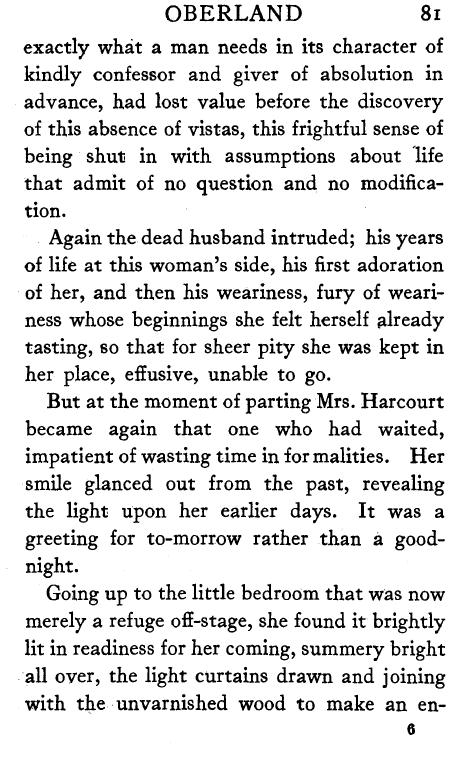 OBERLAND 81

exactly what a man needs in its character of kindly confessor and giver of absolution in advance, had lost value before the discovery of this absence of vistas, this frightful sense of being shut in with assumptions about life that admit of no question and no modification.

Again the dead husband intruded; his years of life at this woman's side, his first adoration of her, and then his weariness, fury of weariness whose beginnings she felt herself already tasting, so that for sheer pity she was kept in her place, effusive, unable to go.

But at the moment of parting Mrs. Harcourt became again that one who had waited, impatient of wasting time in for malities. Her smile glanced out from the past, revealing the light upon her earlier days. It was a greeting for to-morrow rather than a good-night.

Going up to the little bedroom that was now merely a refuge off-stage, she found it brightly lit in readiness for her coming, summery bright all over, the light curtains drawn and joining with the unvarnished wood to make an en-

6